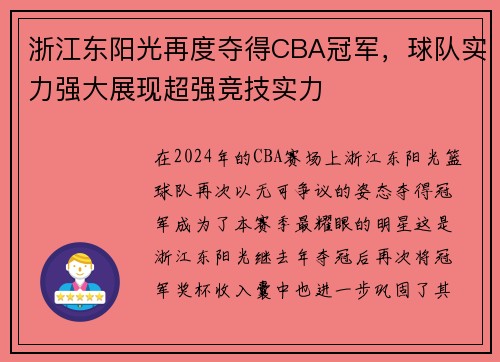 浙江东阳光再度夺得CBA冠军，球队实力强大展现超强竞技实力

在2024年的CBA赛场上浙江东阳光篮球队再次以无可争议的姿态夺得冠军成为了本赛季最耀眼的明星这是浙江东阳光继去年夺冠后再次将冠军奖杯收入囊中也进一步巩固了其